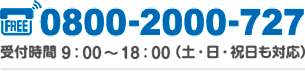 FREE 0800-2000-727

受付時間 9：00～18：00（土・日・祝日も対応）